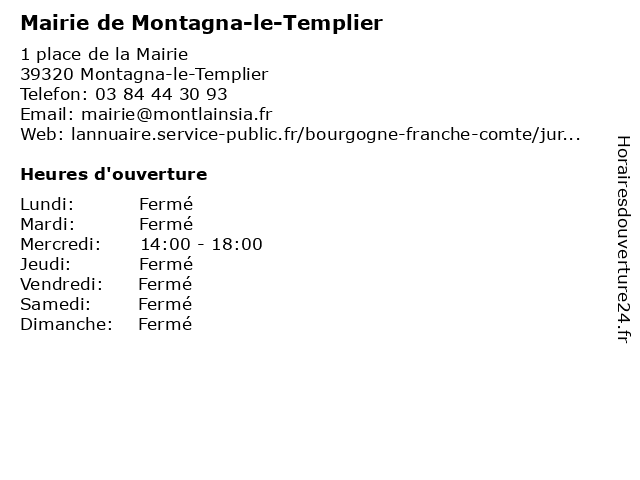 Mairie de Montagna-le-Templier

1 place de la Mairie
39320 Montagna-le-Templier
Telefon: 03 84 44 30 93
Email: mairie@montlainsia.fr
Web: lannuaire.service-public.fr/bourgogne-franche-comte/jur...

Heures d'ouverture

| | |
|---|---|
| Lundi: | Fermé |
| Mardi: | Fermé |
| Mercredi: | 14:00 - 18:00 |
| Jeudi: | Fermé |
| Vendredi: | Fermé |
| Samedi: | Fermé |
| Dimanche: | Fermé |

Horairesdouverture24.fr